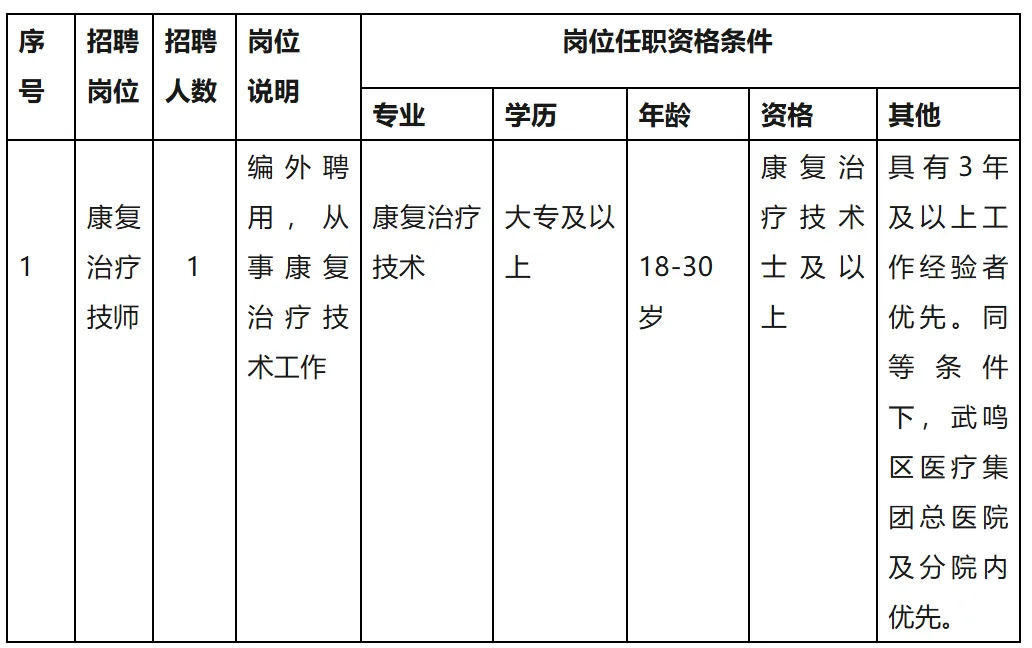 | 序号 | 招聘岗位 | 招聘人数 | 岗位说明 | 岗位任职资格条件 | | | | |
|---|---|---|---|---|---|---|---|---|
| | | | | 专业 | 学历 | 年龄 | 资格 | 其他 |
| 1 | 康复治疗技师 | 1 | 编外聘用，从事康复治疗技术工作 | 康复治疗技术 | 大专及以上 | 18-30岁 | 康复治疗技术士及以上 | 具有3年及以上工作经验者优先。同等条件下，武鸣区医疗集团总医院及分院内优先。 |